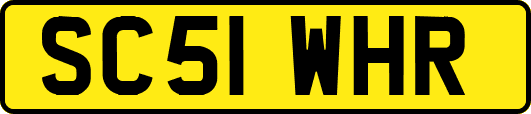 SC51 WHR